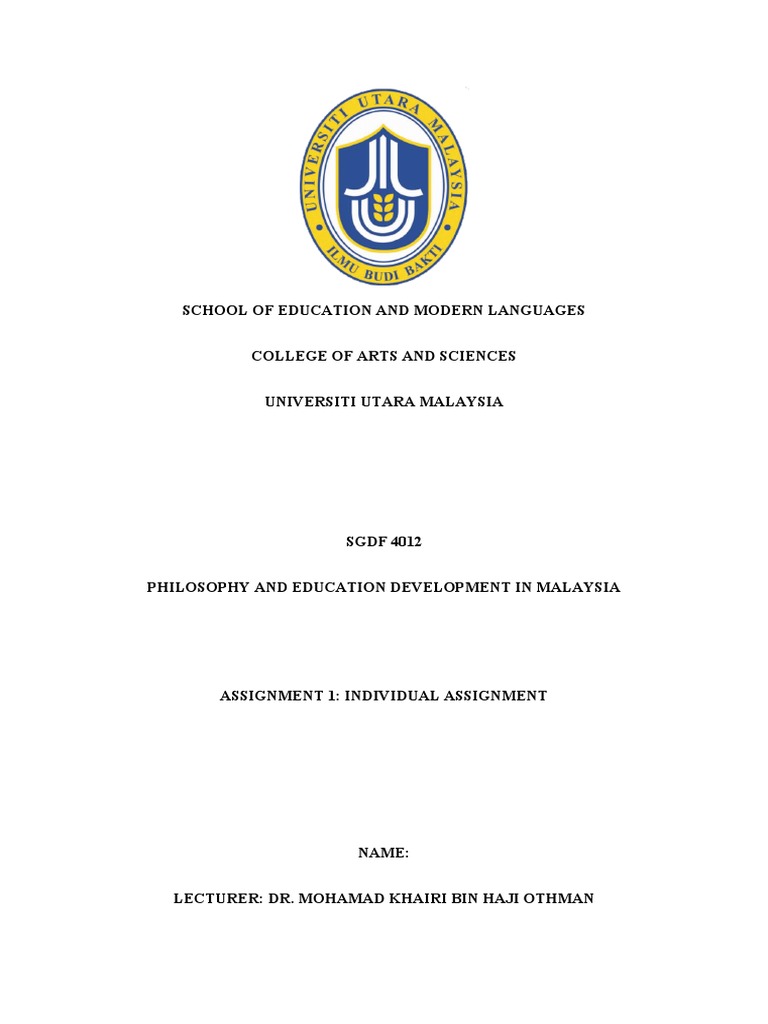 UNIVERSITI UTARA MALAYSIA
ILMU BUDI BAKTI

SCHOOL OF EDUCATION AND MODERN LANGUAGES

COLLEGE OF ARTS AND SCIENCES

UNIVERSITI UTARA MALAYSIA

SGDF 4012

PHILOSOPHY AND EDUCATION DEVELOPMENT IN MALAYSIA

ASSIGNMENT 1: INDIVIDUAL ASSIGNMENT

NAME:

LECTURER: DR. MOHAMAD KHAIRI BIN HAJI OTHMAN